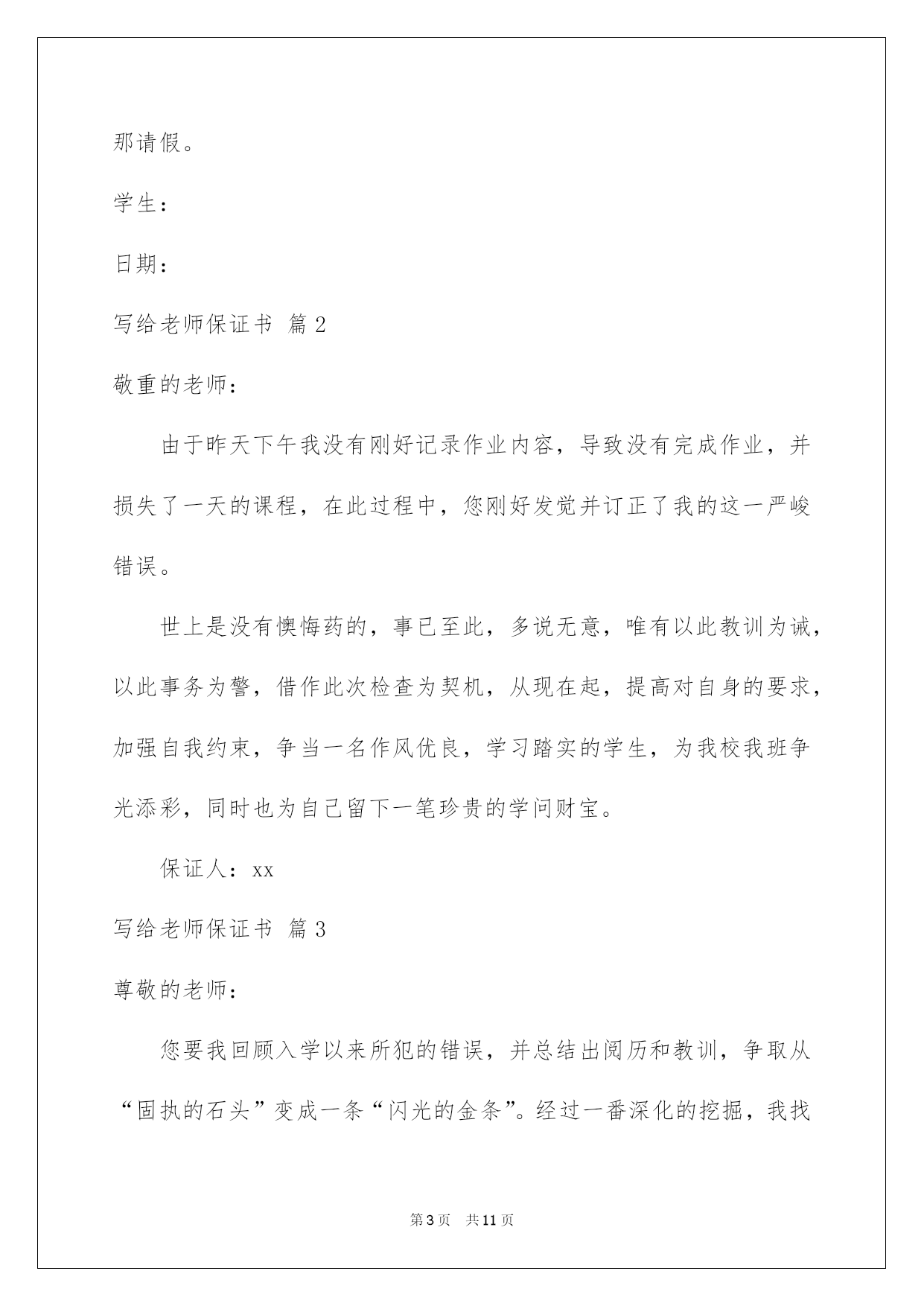 那请假。

学生：

日期：

写给老师保证书 篇2

敬重的老师：

由于昨天下午我没有刚好记录作业内容，导致没有完成作业，并损失了一天的课程，在此过程中，您刚好发觉并订正了我的这一严峻错误。

世上是没有懊悔药的，事已至此，多说无意，唯有以此教训为诫，以此事务为警，借作此次检查为契机，从现在起，提高对自身的要求，加强自我约束，争当一名作风优良，学习踏实的学生，为我校我班争光添彩，同时也为自己留下一笔珍贵的学问财宝。

保证人：xx

写给老师保证书 篇3

尊敬的老师：

您要我回顾入学以来所犯的错误，并总结出阅历和教训，争取从“固执的石头”变成一条“闪光的金条”。经过一番深化的挖掘，我找

第3页 共11页